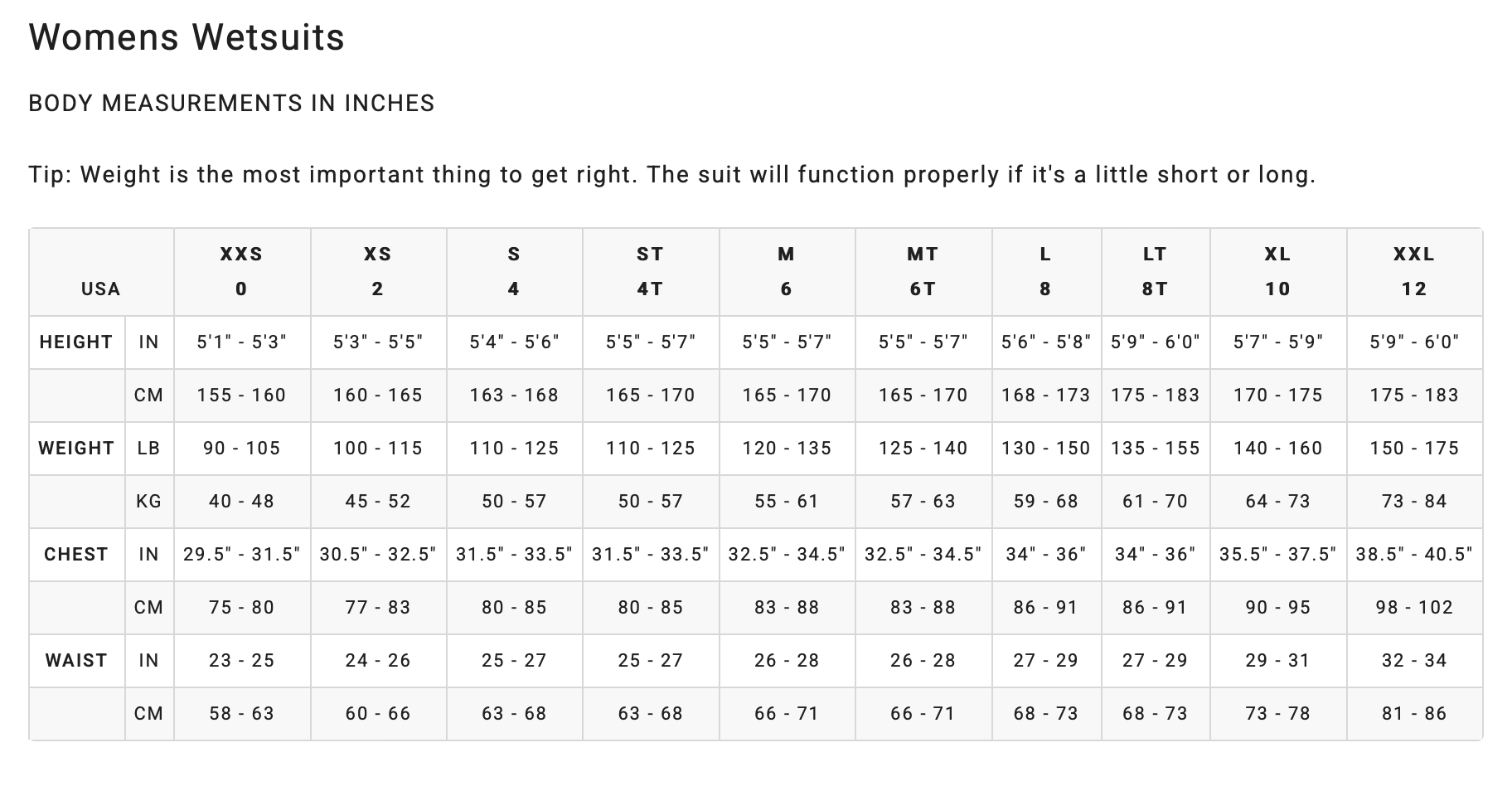 Womens Wetsuits

BODY MEASUREMENTS IN INCHES

Tip: Weight is the most important thing to get right. The suit will function properly if it's a little short or long.

| USA | | XXS 0 | XS 2 | S 4 | ST 4T | M 6 | MT 6T | L 8 | LT 8T | XL 10 | XXL 12 |
|---|---|---|---|---|---|---|---|---|---|---|---|
| HEIGHT | IN | 5'1" - 5'3" | 5'3" - 5'5" | 5'4" - 5'6" | 5'5" - 5'7" | 5'5" - 5'7" | 5'5" - 5'7" | 5'6" - 5'8" | 5'9" - 6'0" | 5'7" - 5'9" | 5'9" - 6'0" |
| | CM | 155 - 160 | 160 - 165 | 163 - 168 | 165 - 170 | 165 - 170 | 165 - 170 | 168 - 173 | 175 - 183 | 170 - 175 | 175 - 183 |
| WEIGHT | LB | 90 - 105 | 100 - 115 | 110 - 125 | 110 - 125 | 120 - 135 | 125 - 140 | 130 - 150 | 135 - 155 | 140 - 160 | 150 - 175 |
| | KG | 40 - 48 | 45 - 52 | 50 - 57 | 50 - 57 | 55 - 61 | 57 - 63 | 59 - 68 | 61 - 70 | 64 - 73 | 73 - 84 |
| CHEST | IN | 29.5" - 31.5" | 30.5" - 32.5" | 31.5" - 33.5" | 31.5" - 33.5" | 32.5" - 34.5" | 32.5" - 34.5" | 34" - 36" | 34" - 36" | 35.5" - 37.5" | 38.5" - 40.5" |
| | CM | 75 - 80 | 77 - 83 | 80 - 85 | 80 - 85 | 83 - 88 | 83 - 88 | 86 - 91 | 86 - 91 | 90 - 95 | 98 - 102 |
| WAIST | IN | 23 - 25 | 24 - 26 | 25 - 27 | 25 - 27 | 26 - 28 | 26 - 28 | 27 - 29 | 27 - 29 | 29 - 31 | 32 - 34 |
| | CM | 58 - 63 | 60 - 66 | 63 - 68 | 63 - 68 | 66 - 71 | 66 - 71 | 68 - 73 | 68 - 73 | 73 - 78 | 81 - 86 |